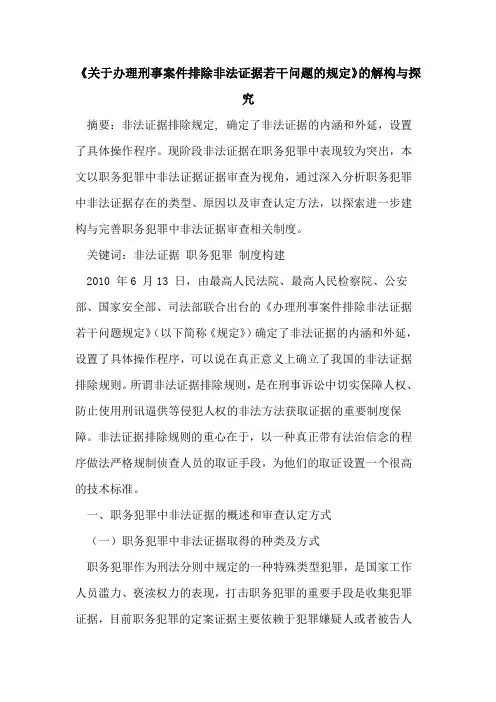 《关于办理刑事案件排除非法证据若干问题的规定》的解构与探究

摘要：非法证据排除规定，确定了非法证据的内涵和外延，设置了具体操作程序。现阶段非法证据在职务犯罪中表现较为突出，本文以职务犯罪中非法证据证据审查为视角，通过深入分析职务犯罪中非法证据存在的类型、原因以及审查认定方法，以探索进一步建构与完善职务犯罪中非法证据审查相关制度。

关键词：非法证据 职务犯罪 制度构建

2010 年 6 月 13 日，由最高人民法院、最高人民检察院、公安部、国家安全部、司法部联合出台的《办理刑事案件排除非法证据若干问题规定》(以下简称《规定》)确定了非法证据的内涵和外延，设置了具体操作程序，可以说在真正意义上确立了我国的非法证据排除规则。所谓非法证据排除规则，是在刑事诉讼中切实保障人权、防止使用刑讯逼供等侵犯人权的非法方法获取证据的重要制度保障。非法证据排除规则的重心在于，以一种真正带有法治信念的程序做法严格规制侦查人员的取证手段，为他们的取证设置一个很高的技术标准。

一、职务犯罪中非法证据的概述和审查认定方式

（一）职务犯罪中非法证据取得的种类及方式

职务犯罪作为刑法分则中规定的一种特殊类型犯罪，是国家工作人员滥力、亵渎权力的表现，打击职务犯罪的重要手段是收集犯罪证据，目前职务犯罪的定案证据主要依赖于犯罪嫌疑人或者被告人